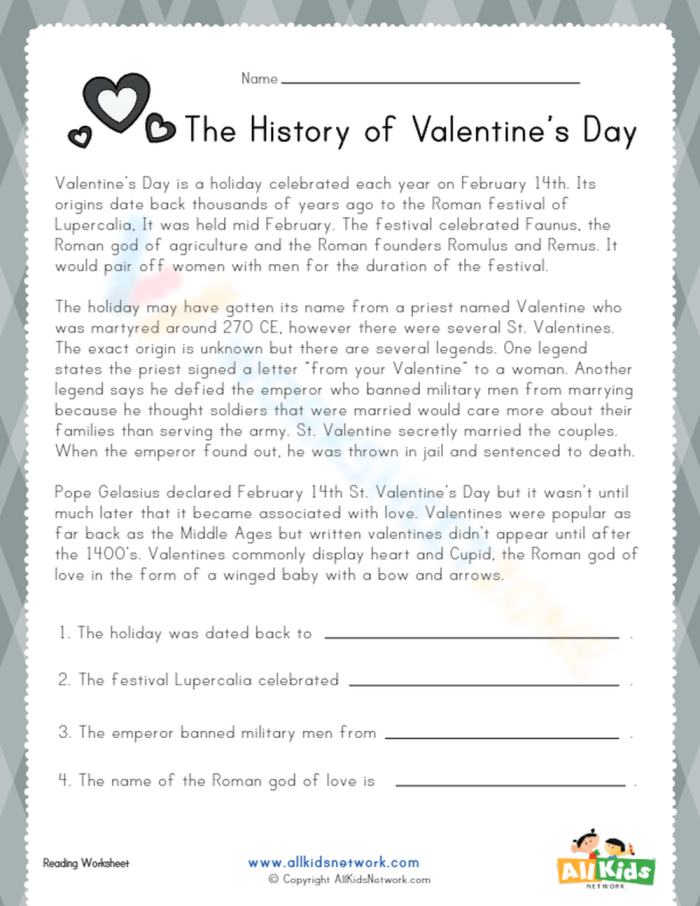 Name ____

The History of Valentine's Day

Valentine's Day is a holiday celebrated each year on February 14th. Its origins date back thousands of years ago to the Roman festival of Lupercalia. It was held mid February. The festival celebrated Faunus, the Roman god of agriculture and the Roman founders Romulus and Remus. It would pair off women with men for the duration of the festival.

The holiday may have gotten its name from a priest named Valentine who was martyred around 270 CE, however there were several St. Valentines. The exact origin is unknown but there are several legends. One legend states the priest signed a letter "from your Valentine" to a woman. Another legend says he defied the emperor who banned military men from marrying because he thought soldiers that were married would care more about their families than serving the army. St. Valentine secretly married the couples. When the emperor found out, he was thrown in jail and sentenced to death.

Pope Gelasius declared February 14th St. Valentine's Day but it wasn't until much later that it became associated with love. Valentines were popular as far back as the Middle Ages but written valentines didn't appear until after the 1400's. Valentines commonly display heart and Cupid, the Roman god of love in the form of a winged baby with a bow and arrows.

1. The holiday was dated back to ____ .

2. The festival Lupercalia celebrated ____ .

3. The emperor banned military men from ____ .

4. The name of the Roman god of love is ____ .

Reading Worksheet

www.allkidsnetwork.com
© Copyright AllKidsNetwork.com

All Kids NETWORK